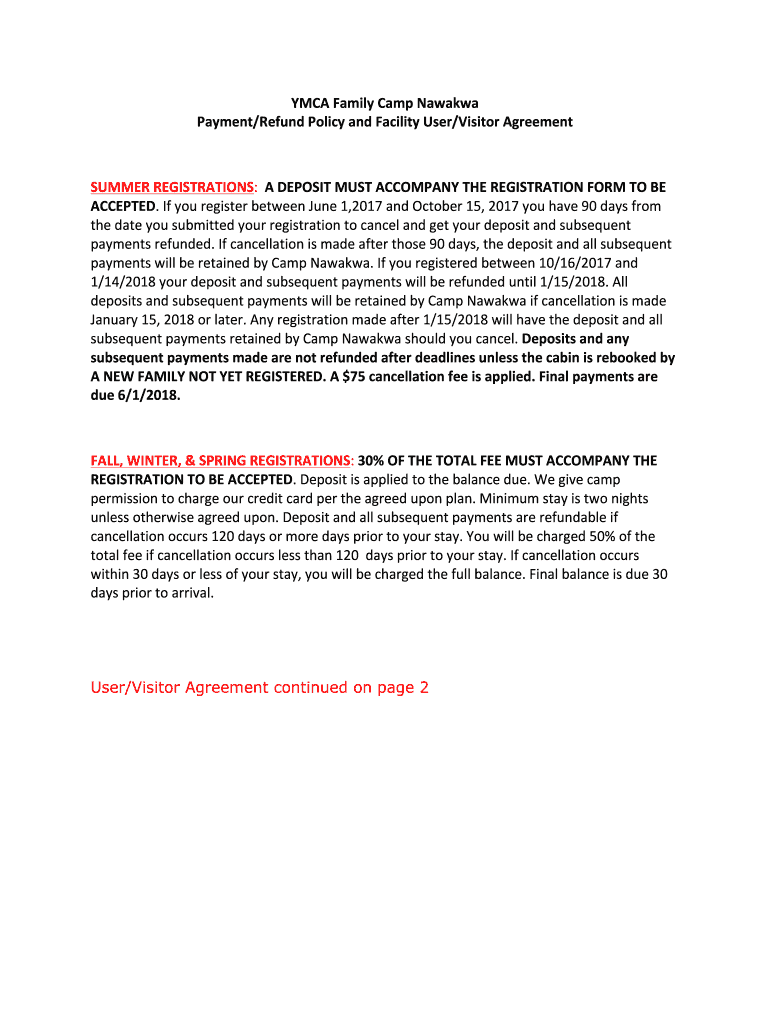 YMCA Family Camp Nawakwa
Payment/Refund Policy and Facility User/Visitor Agreement

SUMMER REGISTRATIONS: A DEPOSIT MUST ACCOMPANY THE REGISTRATION FORM TO BE ACCEPTED. If you register between June 1,2017 and October 15, 2017 you have 90 days from the date you submitted your registration to cancel and get your deposit and subsequent payments refunded. If cancellation is made after those 90 days, the deposit and all subsequent payments will be retained by Camp Nawakwa. If you registered between 10/16/2017 and 1/14/2018 your deposit and subsequent payments will be refunded until 1/15/2018. All deposits and subsequent payments will be retained by Camp Nawakwa if cancellation is made January 15, 2018 or later. Any registration made after 1/15/2018 will have the deposit and all subsequent payments retained by Camp Nawakwa should you cancel. Deposits and any subsequent payments made are not refunded after deadlines unless the cabin is rebooked by A NEW FAMILY NOT YET REGISTERED. A $75 cancellation fee is applied. Final payments are due 6/1/2018.

FALL, WINTER, & SPRING REGISTRATIONS: 30% OF THE TOTAL FEE MUST ACCOMPANY THE REGISTRATION TO BE ACCEPTED. Deposit is applied to the balance due. We give camp permission to charge our credit card per the agreed upon plan. Minimum stay is two nights unless otherwise agreed upon. Deposit and all subsequent payments are refundable if cancellation occurs 120 days or more days prior to your stay. You will be charged 50% of the total fee if cancellation occurs less than 120 days prior to your stay. If cancellation occurs within 30 days or less of your stay, you will be charged the full balance. Final balance is due 30 days prior to arrival.

User/Visitor Agreement continued on page 2